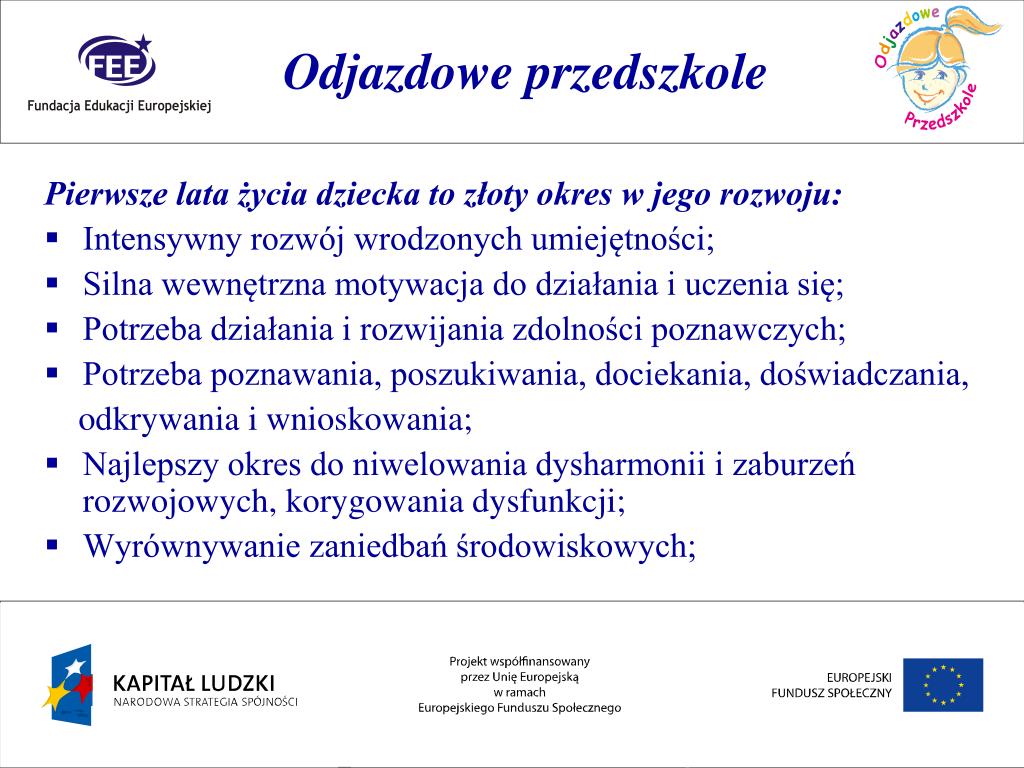 FEE
Fundacja Edukacji Europejskiej

Odjazdowe przedszkole

Odjazdowe Przedszkole

Pierwsze lata życia dziecka to złoty okres w jego rozwoju:
▪ Intensywny rozwój wrodzonych umiejętności;
▪ Silna wewnętrzna motywacja do działania i uczenia się;
▪ Potrzeba działania i rozwijania zdolności poznawczych;
▪ Potrzeba poznawania, poszukiwania, dociekania, doświadczania, odkrywania i wnioskowania;
▪ Najlepszy okres do niwelowania dysharmonii i zaburzeń rozwojowych, korygowania dysfunkcji;
▪ Wyrównywanie zaniedbań środowiskowych;

KAPITAŁ LUDZKI
NARODOWA STRATEGIA SPÓJNOŚCI

Projekt współfinansowany przez Unię Europejską w ramach Europejskiego Funduszu Społecznego

EUROPEJSKI FUNDUSZ SPOŁECZNY